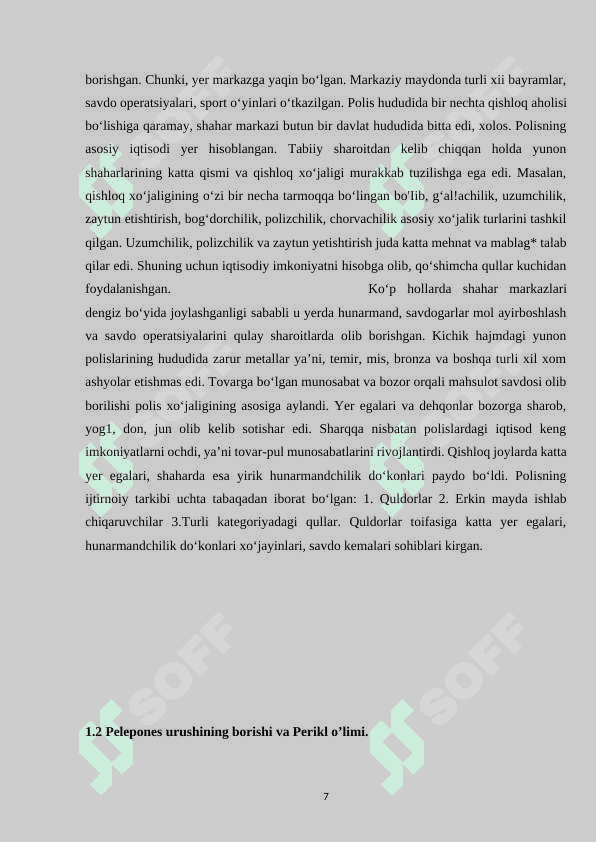 borishgan. Chunki, yer markazga yaqin bo‘lgan. Markaziy maydonda turli xii bayramlar, savdo operatsiyalari, sport o‘yinlari o‘tkazilgan. Polis hududida bir nechta qishloq aholisi bo‘lishiga qaramay, shahar markazi butun bir davlat hududida bitta edi, xolos. Polisning asosiy iqtisodi yer hisoblangan. Tabiiy sharoitdan kelib chiqqan holda yunon shaharlarining katta qismi va qishloq xo‘jaligi murakkab tuzilishga ega edi. Masalan, qishloq xo‘jaligining o‘zi bir necha tarmoqqa bo‘lingan bo'lib, g‘al!achilik, uzumchilik, zaytun etishtirish, bog‘dorchilik, polizchilik, chorvachilik asosiy xo‘jalik turlarini tashkil qilgan. Uzumchilik, polizchilik va zaytun yetishtirish juda katta mehnat va mablag* talab qilar edi. Shuning uchun iqtisodiy imkoniyatni hisobga olib, qo‘shimcha qullar kuchidan foydalanishgan. Ko‘p hollarda shahar markazlari dengiz bo‘yida joylashganligi sababli u yerda hunarmand, savdogarlar mol ayirboshlash va savdo operatsiyalarini qulay sharoitlarda olib borishgan. Kichik hajmdagi yunon polislarining hududida zarur metallar ya’ni, temir, mis, bronza va boshqa turli xil xom ashyolar etishmas edi. Tovarga bo‘lgan munosabat va bozor orqali mahsulot savdosi olib borilishi polis xo‘jaligining asosiga aylandi. Yer egalari va dehqonlar bozorga sharob, yog1, don, jun olib kelib sotishar edi. Sharqqa nisbatan polislardagi iqtisod keng imkoniyatlarni ochdi, ya’ni tovar-pul munosabatlarini rivojlantirdi. Qishloq joylarda katta yer egalari, shaharda esa yirik hunarmandchilik do‘konlari paydo bo‘ldi. Polisning ijtirnoiy tarkibi uchta tabaqadan iborat bo‘lgan: 1. Quldorlar 2. Erkin mayda ishlab chiqaruvchilar 3.Turli kategoriyadagi qullar. Quldorlar toifasiga katta yer egalari, hunarmandchilik do‘konlari xo‘jayinlari, savdo kemalari sohiblari kirgan.

1.2 Pelepones urushining borishi va Perikl o’limi.

7